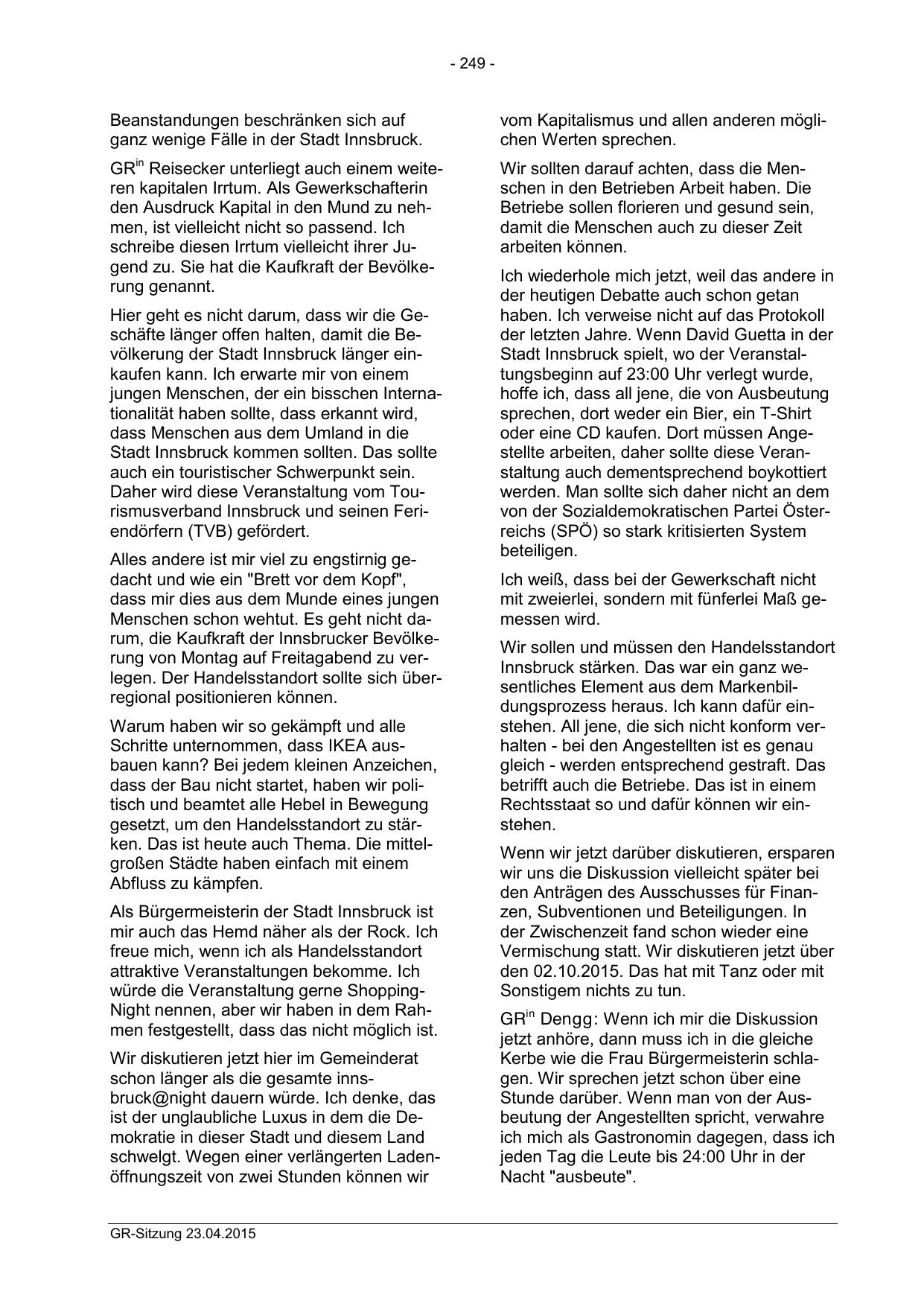 - 249 -

Beanstandungen beschränken sich auf ganz wenige Fälle in der Stadt Innsbruck.

GR$^{in}$ Reisecker unterliegt auch einem weiteren kapitalen Irrtum. Als Gewerkschafterin den Ausdruck Kapital in den Mund zu nehmen, ist vielleicht nicht so passend. Ich schreibe diesen Irrtum vielleicht ihrer Jugend zu. Sie hat die Kaufkraft der Bevölkerung genannt.

Hier geht es nicht darum, dass wir die Geschäfte länger offen halten, damit die Bevölkerung der Stadt Innsbruck länger einkaufen kann. Ich erwarte mir von einem jungen Menschen, der ein bisschen Internationalität haben sollte, dass erkannt wird, dass Menschen aus dem Umland in die Stadt Innsbruck kommen sollten. Das sollte auch ein touristischer Schwerpunkt sein. Daher wird diese Veranstaltung vom Tourismusverband Innsbruck und seinen Feriendörfern (TVB) gefördert.

Alles andere ist mir viel zu engstirnig gedacht und wie ein "Brett vor dem Kopf", dass mir dies aus dem Munde eines jungen Menschen schon wehtut. Es geht nicht darum, die Kaufkraft der Innsbrucker Bevölkerung von Montag auf Freitagabend zu verlegen. Der Handelsstandort sollte sich überregional positionieren können.

Warum haben wir so gekämpft und alle Schritte unternommen, dass IKEA ausbauen kann? Bei jedem kleinen Anzeichen, dass der Bau nicht startet, haben wir politisch und beamtet alle Hebel in Bewegung gesetzt, um den Handelsstandort zu stärken. Das ist heute auch Thema. Die mittelgroßen Städte haben einfach mit einem Abfluss zu kämpfen.

Als Bürgermeisterin der Stadt Innsbruck ist mir auch das Hemd näher als der Rock. Ich freue mich, wenn ich als Handelsstandort attraktive Veranstaltungen bekomme. Ich würde die Veranstaltung gerne Shopping-Night nennen, aber wir haben in dem Rahmen festgestellt, dass das nicht möglich ist.

Wir diskutieren jetzt hier im Gemeinderat schon länger als die gesamte innsbruck@night dauern würde. Ich denke, das ist der unglaubliche Luxus in dem die Demokratie in dieser Stadt und diesem Land schwelgt. Wegen einer verlängerten Ladenöffnungszeit von zwei Stunden können wir vom Kapitalismus und allen anderen möglichen Werten sprechen.

Wir sollten darauf achten, dass die Menschen in den Betrieben Arbeit haben. Die Betriebe sollen florieren und gesund sein, damit die Menschen auch zu dieser Zeit arbeiten können.

Ich wiederhole mich jetzt, weil das andere in der heutigen Debatte auch schon getan haben. Ich verweise nicht auf das Protokoll der letzten Jahre. Wenn David Guetta in der Stadt Innsbruck spielt, wo der Veranstaltungsbeginn auf 23:00 Uhr verlegt wurde, hoffe ich, dass all jene, die von Ausbeutung sprechen, dort weder ein Bier, ein T-Shirt oder eine CD kaufen. Dort müssen Angestellte arbeiten, daher sollte diese Veranstaltung auch dementsprechend boykottiert werden. Man sollte sich daher nicht an dem von der Sozialdemokratischen Partei Österreichs (SPÖ) so stark kritisierten System beteiligen.

Ich weiß, dass bei der Gewerkschaft nicht mit zweierlei, sondern mit fünferlei Maß gemessen wird.

Wir sollen und müssen den Handelsstandort Innsbruck stärken. Das war ein ganz wesentliches Element aus dem Markenbildungsprozess heraus. Ich kann dafür einstehen. All jene, die sich nicht konform verhalten - bei den Angestellten ist es genau gleich - werden entsprechend gestraft. Das betrifft auch die Betriebe. Das ist in einem Rechtsstaat so und dafür können wir einstehen.

Wenn wir jetzt darüber diskutieren, ersparen wir uns die Diskussion vielleicht später bei den Anträgen des Ausschusses für Finanzen, Subventionen und Beteiligungen. In der Zwischenzeit fand schon wieder eine Vermischung statt. Wir diskutieren jetzt über den 02.10.2015. Das hat mit Tanz oder mit Sonstigem nichts zu tun.

GR$^{in}$ Dengg: Wenn ich mir die Diskussion jetzt anhöre, dann muss ich in die gleiche Kerbe wie die Frau Bürgermeisterin schlagen. Wir sprechen jetzt schon über eine Stunde darüber. Wenn man von der Ausbeutung der Angestellten spricht, verwahre ich mich als Gastronomin dagegen, dass ich jeden Tag die Leute bis 24:00 Uhr in der Nacht "ausbeute".

GR-Sitzung 23.04.2015